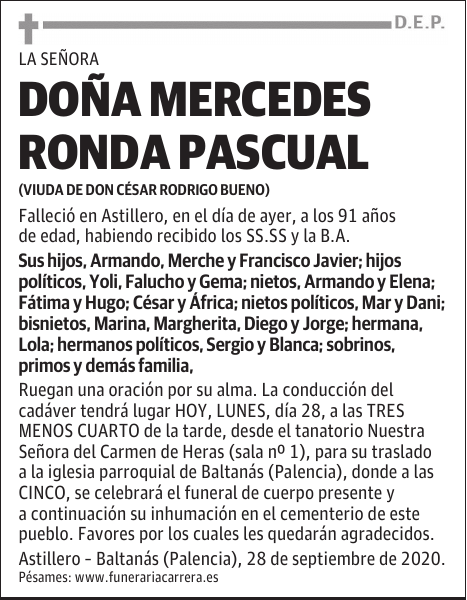 D.E.P.

LA SEÑORA

DOÑA MERCEDES RONDA PASCUAL

(VIUDA DE DON CÉSAR RODRIGO BUENO)

Falleció en Astillero, en el día de ayer, a los 91 años de edad, habiendo recibido los SS.SS y la B.A.

Sus hijos, Armando, Merche y Francisco Javier; hijos políticos, Yoli, Falucho y Gema; nietos, Armando y Elena; Fátima y Hugo; César y África; nietos políticos, Mar y Dani; bisnietos, Marina, Margherita, Diego y Jorge; hermana, Lola; hermanos políticos, Sergio y Blanca; sobrinos, primos y demás familia,

Ruegan una oración por su alma. La conducción del cadáver tendrá lugar HOY, LUNES, día 28, a las TRES MENOS CUARTO de la tarde, desde el tanatorio Nuestra Señora del Carmen de Heras (sala nº 1), para su traslado a la iglesia parroquial de Baltanás (Palencia), donde a las CINCO, se celebrará el funeral de cuerpo presente y a continuación su inhumación en el cementerio de este pueblo. Favores por los cuales les quedarán agradecidos.

Astillero - Baltanás (Palencia), 28 de septiembre de 2020.

Pésames: www.funerariacarrera.es